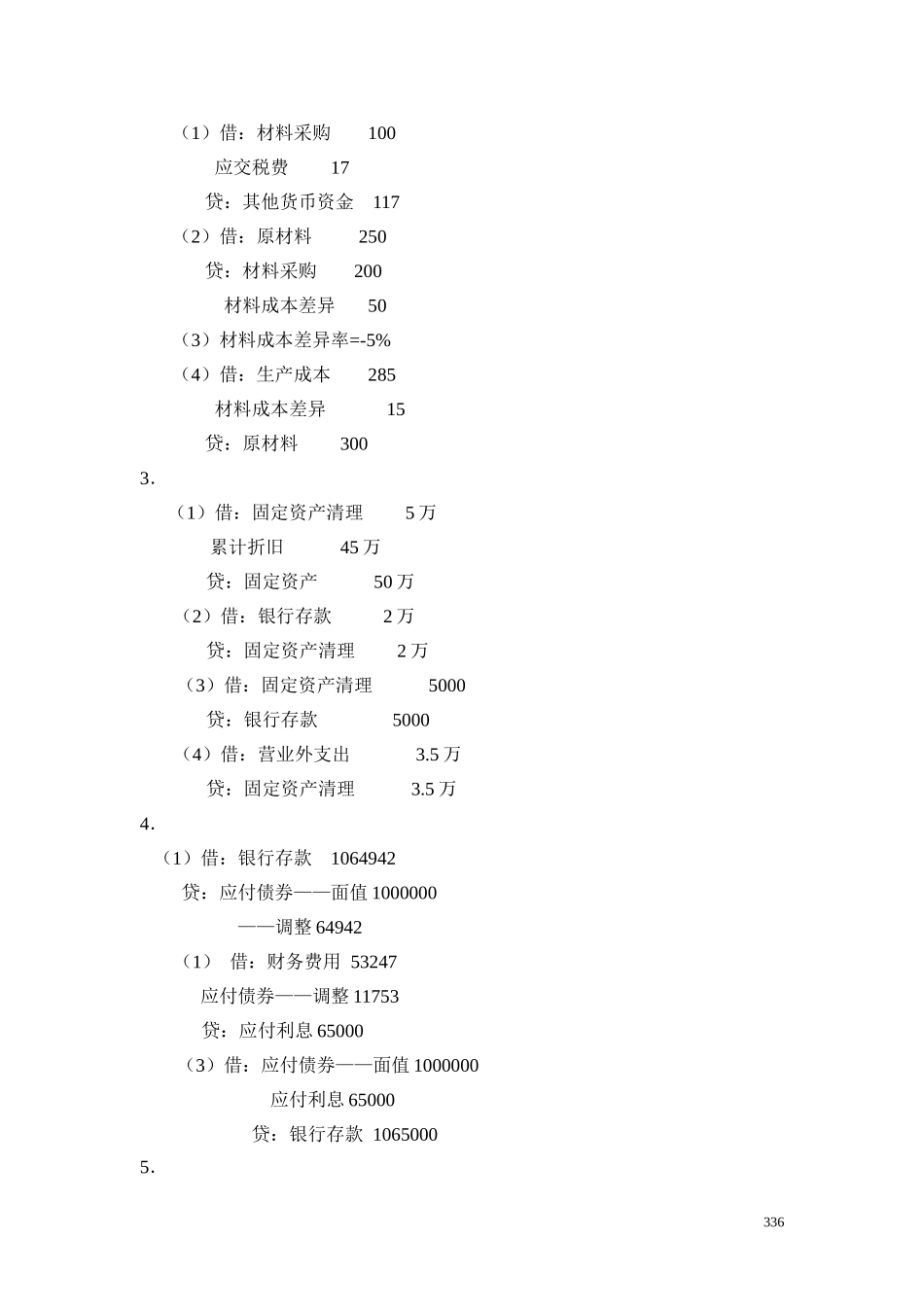 （1）借：材料采购　　100

应交税费　　17

贷：其他货币资金　117

（2）借：原材料　　250

贷：材料采购　　200

材料成本差异　　50

（3）材料成本差异率=-5%

（4）借：生产成本　　285

材料成本差异　　15

贷：原材料　　300

3．

（1）借：固定资产清理　　5 万

累计折旧　　45 万

贷：固定资产　　50 万

（2）借：银行存款　　2 万

贷：固定资产清理　　2 万

（3）借：固定资产清理　　5000

贷：银行存款　　5000

（4）借：营业外支出　　3.5 万

贷：固定资产清理　　3.5 万

4．

（1）借：银行存款　1064942

贷：应付债券——面值 1000000

——调整 64942

（1）　借：财务费用 53247

应付债券——调整 11753

贷：应付利息 65000

（3）借：应付债券——面值 1000000

应付利息 65000

贷：银行存款 1065000

5．

336